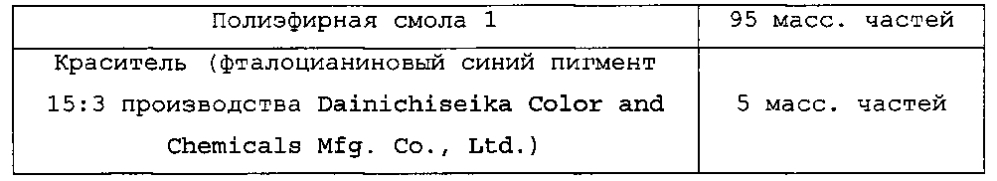 | Полиэфирная смола 1 | 95 масс. частей |
|---|---|
| Краситель (фталоцианиновый синий пигмент 15:3 производства Dainichiseika Color and Chemicals Mfg. Co., Ltd.) | 5 масс. частей |